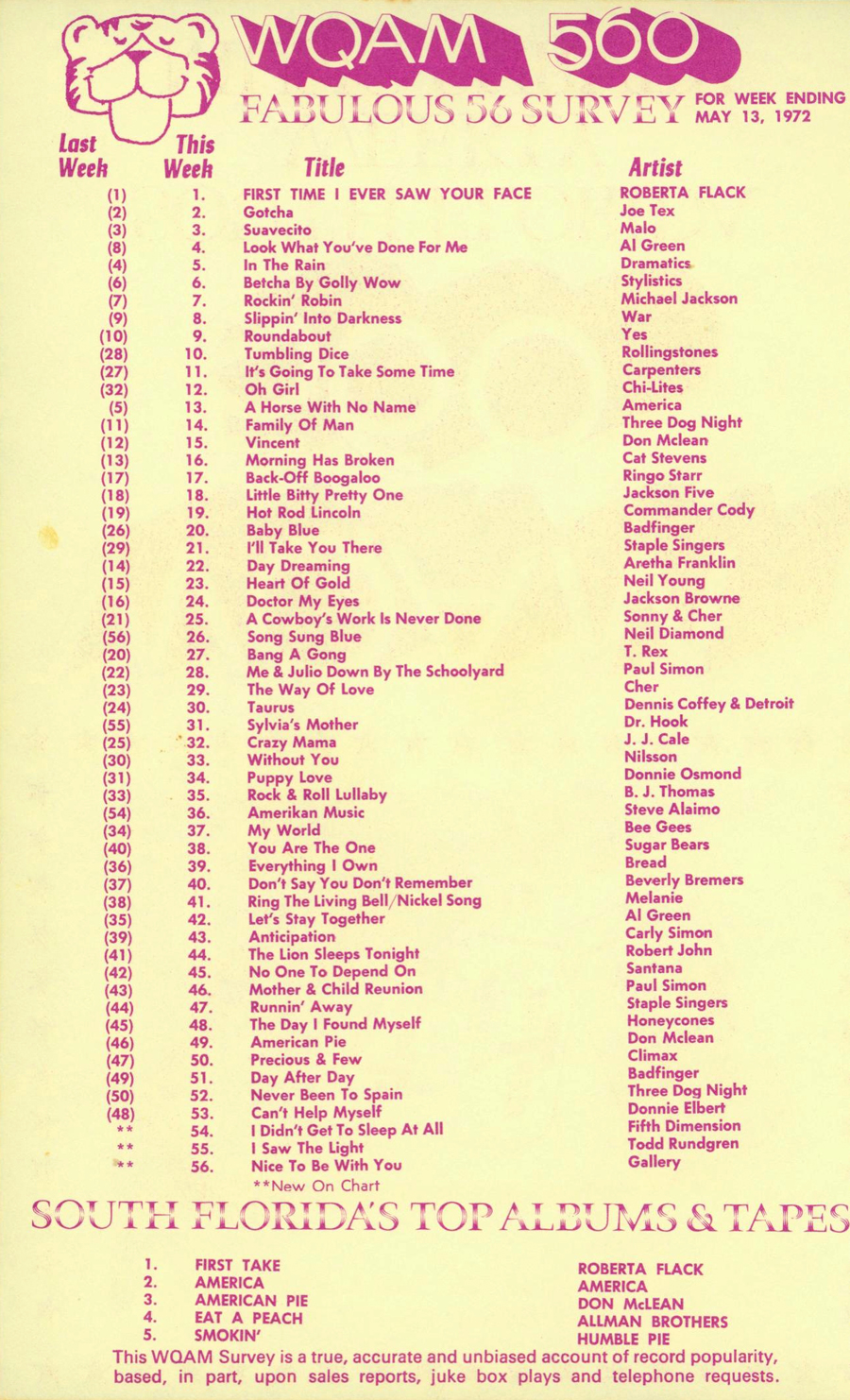 WQAM 560

FABULOUS 56 SURVEY FOR WEEK ENDING MAY 13, 1972

| Last Week | This Week | Title | Artist |
|---|---|---|---|
| (1) | 1. | FIRST TIME I EVER SAW YOUR FACE | ROBERTA FLACK |
| (2) | 2. | Gotcha | Joe Tex |
| (3) | 3. | Suavecito | Malo |
| (8) | 4. | Look What You've Done For Me | Al Green |
| (4) | 5. | In The Rain | Dramatics |
| (6) | 6. | Betcha By Golly Wow | Stylistics |
| (7) | 7. | Rockin' Robin | Michael Jackson |
| (9) | 8. | Slippin' Into Darkness | War |
| (10) | 9. | Roundabout | Yes |
| (28) | 10. | Tumbling Dice | Rollingstones |
| (27) | 11. | It's Going To Take Some Time | Carpenters |
| (32) | 12. | Oh Girl | Chi-Lites |
| (5) | 13. | A Horse With No Name | America |
| (11) | 14. | Family Of Man | Three Dog Night |
| (12) | 15. | Vincent | Don Mclean |
| (13) | 16. | Morning Has Broken | Cat Stevens |
| (17) | 17. | Back-Off Boogaloo | Ringo Starr |
| (18) | 18. | Little Bitty Pretty One | Jackson Five |
| (19) | 19. | Hot Rod Lincoln | Commander Cody |
| (26) | 20. | Baby Blue | Badfinger |
| (29) | 21. | I'll Take You There | Staple Singers |
| (14) | 22. | Day Dreaming | Aretha Franklin |
| (15) | 23. | Heart Of Gold | Neil Young |
| (16) | 24. | Doctor My Eyes | Jackson Browne |
| (21) | 25. | A Cowboy's Work Is Never Done | Sonny & Cher |
| (56) | 26. | Song Sung Blue | Neil Diamond |
| (20) | 27. | Bang A Gong | T. Rex |
| (22) | 28. | Me & Julio Down By The Schoolyard | Paul Simon |
| (23) | 29. | The Way Of Love | Cher |
| (24) | 30. | Taurus | Dennis Coffey & Detroit |
| (55) | 31. | Sylvia's Mother | Dr. Hook |
| (25) | 32. | Crazy Mama | J. J. Cale |
| (30) | 33. | Without You | Nilsson |
| (31) | 34. | Puppy Love | Donnie Osmond |
| (33) | 35. | Rock & Roll Lullaby | B. J. Thomas |
| (54) | 36. | Amerikan Music | Steve Alaimo |
| (34) | 37. | My World | Bee Gees |
| (40) | 38. | You Are The One | Sugar Bears |
| (36) | 39. | Everything I Own | Bread |
| (37) | 40. | Don't Say You Don't Remember | Beverly Bremers |
| (38) | 41. | Ring The Living Bell/Nickel Song | Melanie |
| (35) | 42. | Let's Stay Together | Al Green |
| (39) | 43. | Anticipation | Carly Simon |
| (41) | 44. | The Lion Sleeps Tonight | Robert John |
| (42) | 45. | No One To Depend On | Santana |
| (43) | 46. | Mother & Child Reunion | Paul Simon |
| (44) | 47. | Runnin' Away | Staple Singers |
| (45) | 48. | The Day I Found Myself | Honeycones |
| (46) | 49. | American Pie | Don Mclean |
| (47) | 50. | Precious & Few | Climax |
| (49) | 51. | Day After Day | Badfinger |
| (50) | 52. | Never Been To Spain | Three Dog Night |
| (48) | 53. | Can't Help Myself | Donnie Elbert |
| ** | 54. | I Didn't Get To Sleep At All | Fifth Dimension |
| ** | 55. | I Saw The Light | Todd Rundgren |
| ** | 56. | Nice To Be With You | Gallery |

**New On Chart

SOUTH FLORIDA'S TOP ALBUMS & TAPES

| | | |
|---|---|---|
| 1. | FIRST TAKE | ROBERTA FLACK |
| 2. | AMERICA | AMERICA |
| 3. | AMERICAN PIE | DON McLEAN |
| 4. | EAT A PEACH | ALLMAN BROTHERS |
| 5. | SMOKIN' | HUMBLE PIE |

This WQAM Survey is a true, accurate and unbiased account of record popularity, based, in part, upon sales reports, juke box plays and telephone requests.